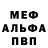 МЕФ
АЛЬФА
ПВП